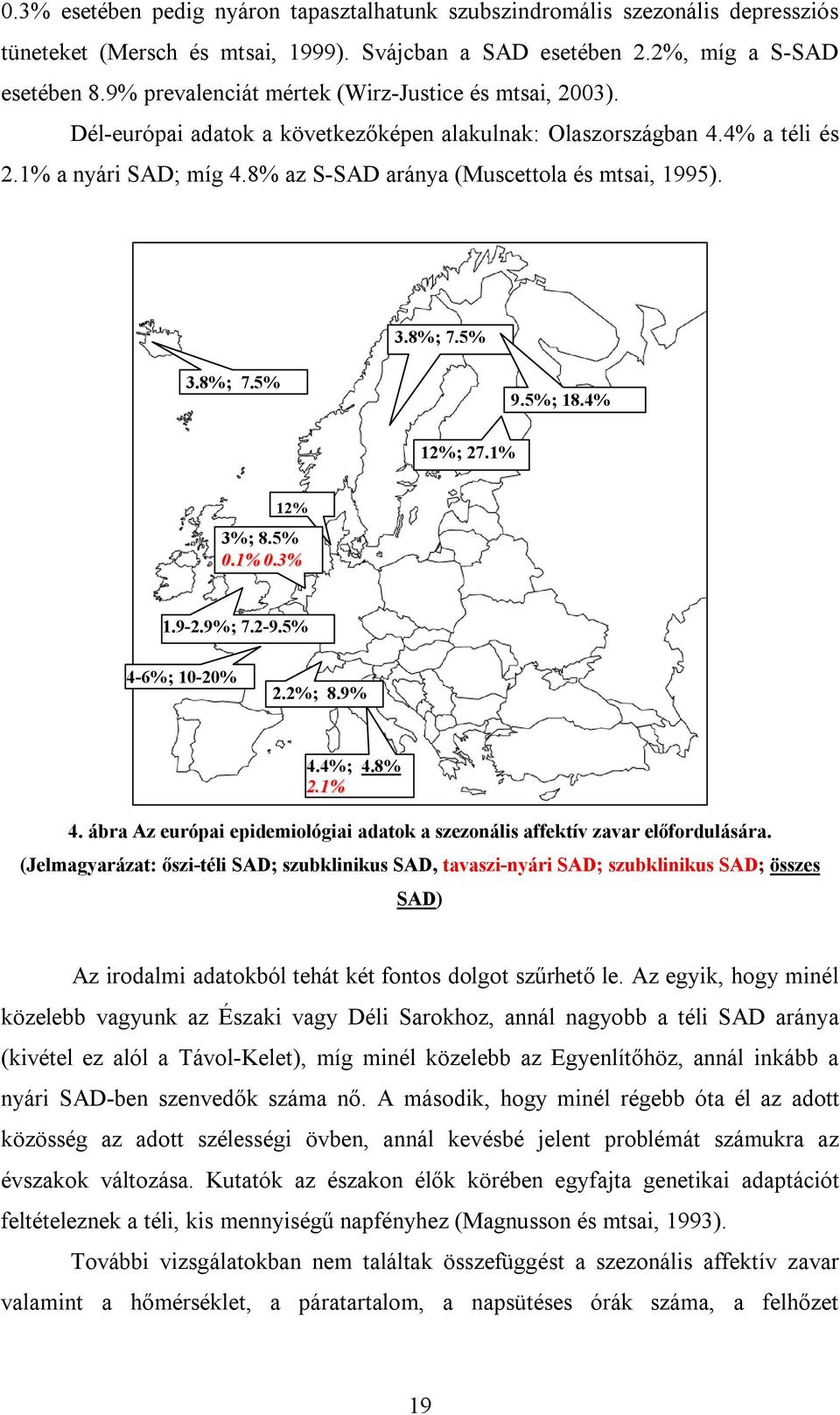 0.3% esetében pedig nyáron tapasztalhatunk szubszindromális szezonális depressziós tüneteket (Mersch és mtsai, 1999). Svájcban a SAD esetében 2.2%, míg a S-SAD esetében 8.9% prevalenciát mértek (Wirz-Justice és mtsai, 2003).

Dél-európai adatok a következőképen alakulnak: Olaszországban 4.4% a téli és 2.1% a nyári SAD; míg 4.8% az S-SAD aránya (Muscettola és mtsai, 1995).

3.8%; 7.5%

3.8%; 7.5%

9.5%; 18.4%

12%; 27.1%

12%

3%; 8.5%
0.1% 0.3%

1.9-2.9%; 7.2-9.5%

4-6%; 10-20%

2.2%; 8.9%

4.4%; 4.8%
2.1%

4. ábra Az európai epidemiológiai adatok a szezonális affektív zavar előfordulására. (Jelmagyarázat: őszi-téli SAD; szubklinikus SAD, tavaszi-nyári SAD; szubklinikus SAD; összes SAD)

Az irodalmi adatokból tehát két fontos dolgot szűrhető le. Az egyik, hogy minél közelebb vagyunk az Északi vagy Déli Sarokhoz, annál nagyobb a téli SAD aránya (kivétel ez alól a Távol-Kelet), míg minél közelebb az Egyenlítőhöz, annál inkább a nyári SAD-ben szenvedők száma nő. A második, hogy minél régebb óta él az adott közösség az adott szélességi övben, annál kevésbé jelent problémát számukra az évszakok változása. Kutatók az északon élők körében egyfajta genetikai adaptációt feltételeznek a téli, kis mennyiségű napfényhez (Magnusson és mtsai, 1993).

További vizsgálatokban nem találtak összefüggést a szezonális affektív zavar valamint a hőmérséklet, a páratartalom, a napsütéses órák száma, a felhőzet

19